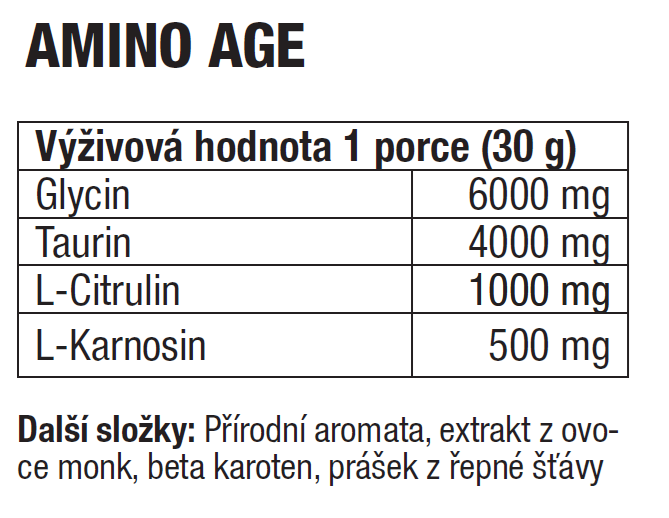 AMINO AGE

| Výživová hodnota 1 porce (30 g) | |
|---|---|
| Glycin | 6000 mg |
| Taurin | 4000 mg |
| L-Citrulin | 1000 mg |
| L-Karnosin | 500 mg |

Další složky: Přírodní aromata, extrakt z ovoce monk, beta karoten, prášek z řepné šťávy